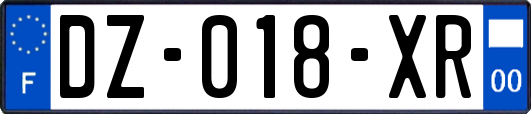 F
DZ-018-XR
00